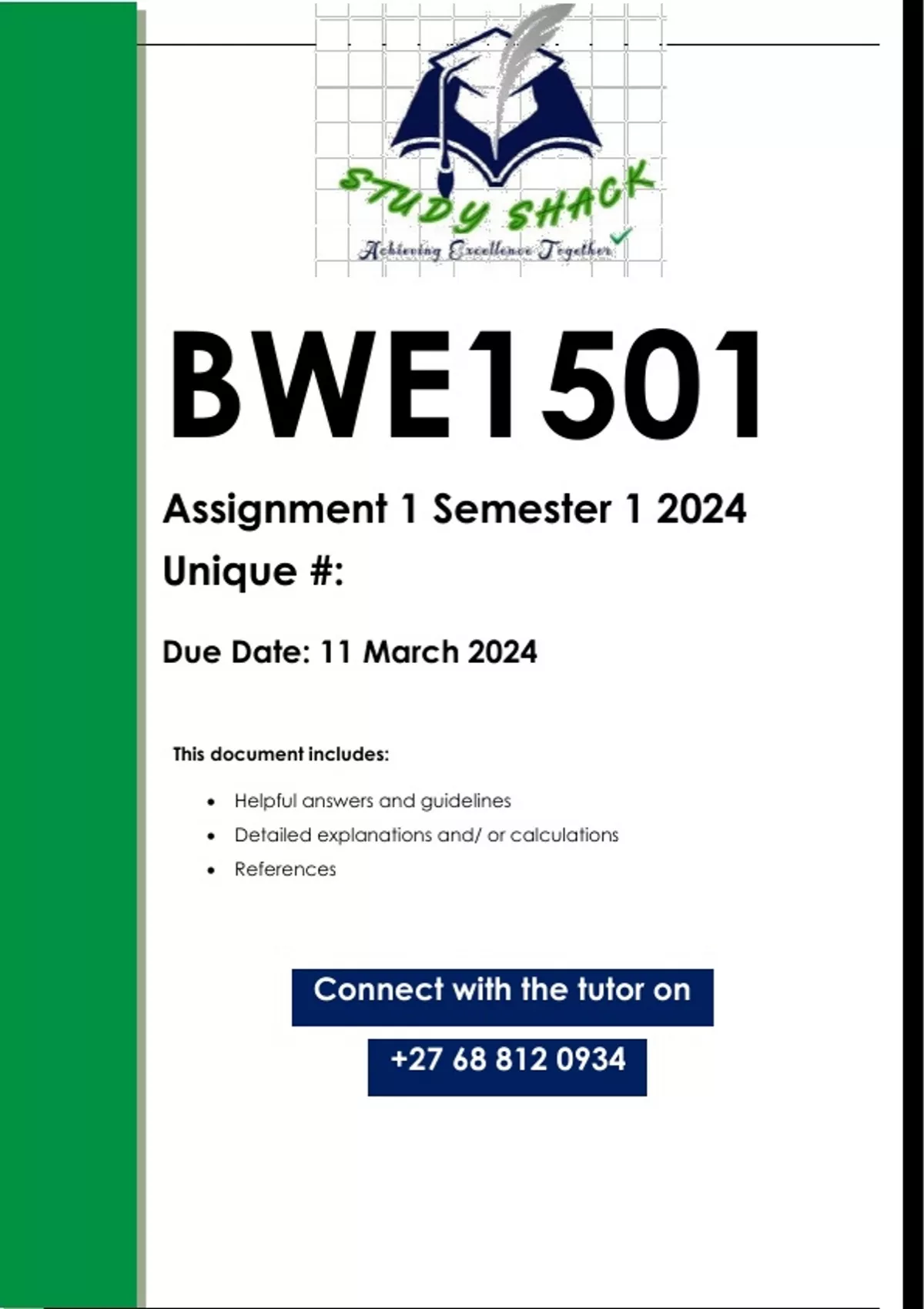 STUDY SHACK
Achieving Excellence Together

BWE1501

Assignment 1 Semester 1 2024

Unique #:

Due Date: 11 March 2024

This document includes:

• Helpful answers and guidelines
• Detailed explanations and/ or calculations
• References

Connect with the tutor on

+27 68 812 0934